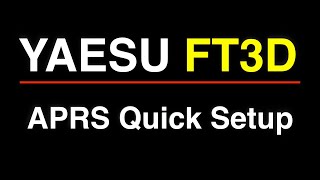 YAESU FT3D

APRS Quick Setup